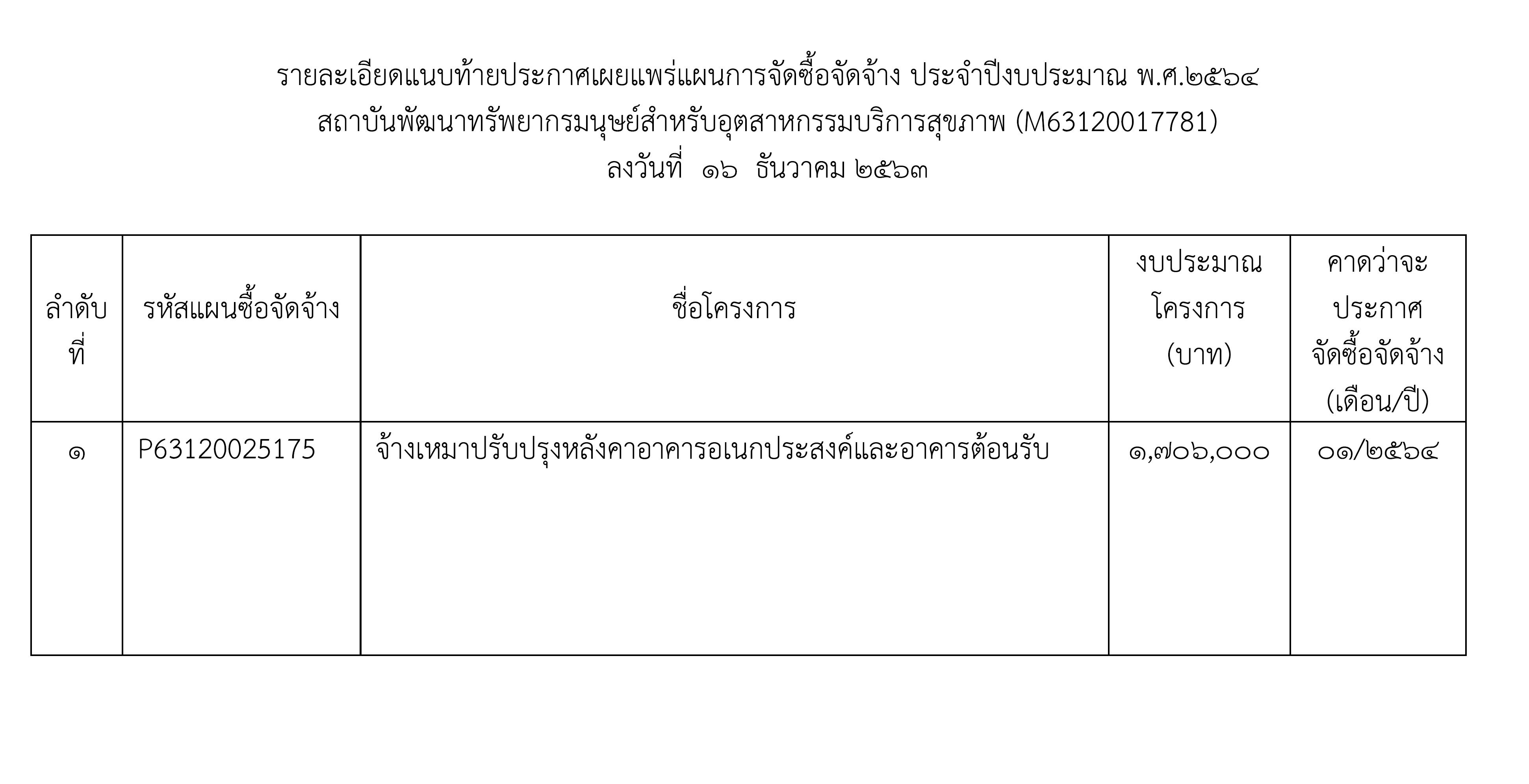 รายละเอียดแนบท้ายประกาศเผยแพร่แผนการจัดซื้อจัดจ้าง ประจำปีงบประมาณ พ.ศ.๒๕๖๔
สถาบันพัฒนาทรัพยากรมนุษย์สำหรับอุตสาหกรรมบริการสุขภาพ (M63120017781)
ลงวันที่ ๑๖ ธันวาคม ๒๕๖๓

| ลำดับที่ | รหัสแผนซื้อจัดจ้าง | ชื่อโครงการ | งบประมาณโครงการ (บาท) | คาดว่าจะประกาศจัดซื้อจัดจ้าง (เดือน/ปี) |
|---|---|---|---|---|
| ๑ | P63120025175 | จ้างเหมาปรับปรุงหลังคาอาคารอเนกประสงค์และอาคารต้อนรับ | ๑,๗๐๖,๐๐๐ | ๐๑/๒๕๖๔ |